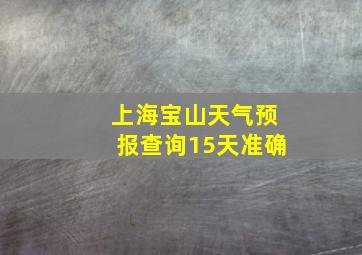 上海宝山天气预报查询15天准确